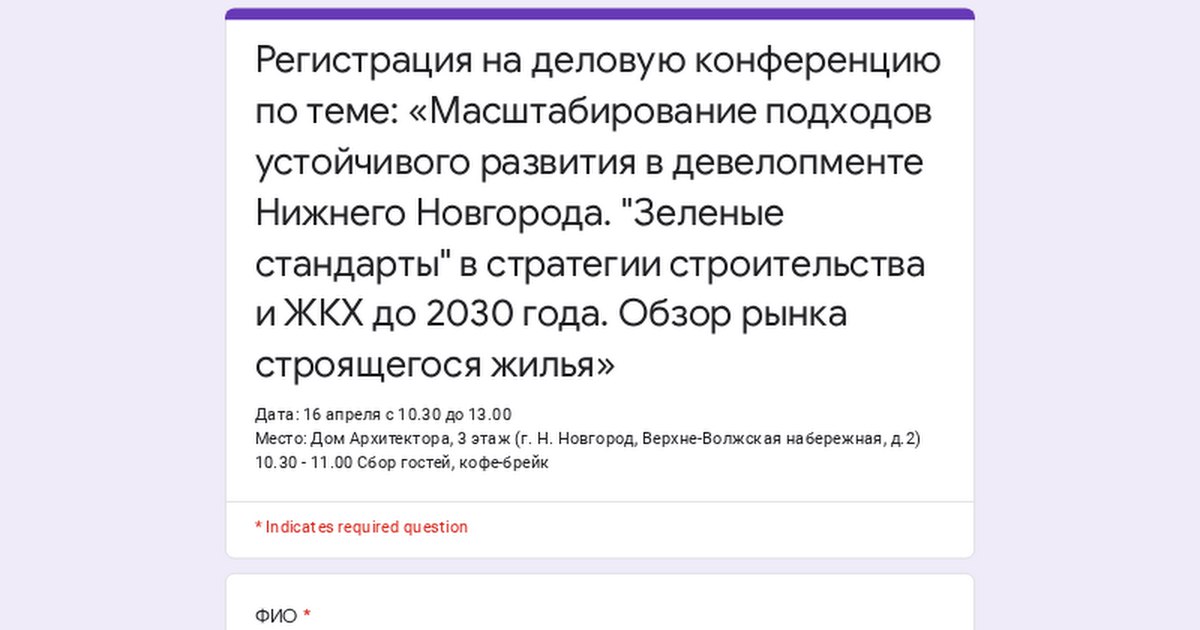 Регистрация на деловую конференцию по теме: «Масштабирование подходов устойчивого развития в девелопменте Нижнего Новгорода. "Зеленые стандарты" в стратегии строительства и ЖКХ до 2030 года. Обзор рынка строящегося жилья»

Дата: 16 апреля с 10.30 до 13.00
Место: Дом Архитектора, 3 этаж (г. Н. Новгород, Верхне-Волжская набережная, д.2)
10.30 - 11.00 Сбор гостей, кофе-брейк

* Indicates required question

ФИО *